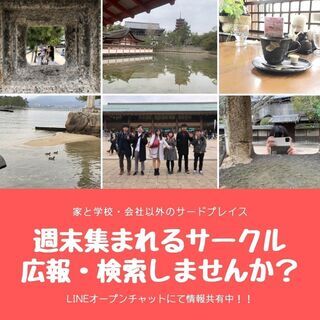 家と学校・会社以外のサードプレイス

週末集まれるサークル
広報・検索しませんか？

LINEオープンチャットにて情報共有中！！